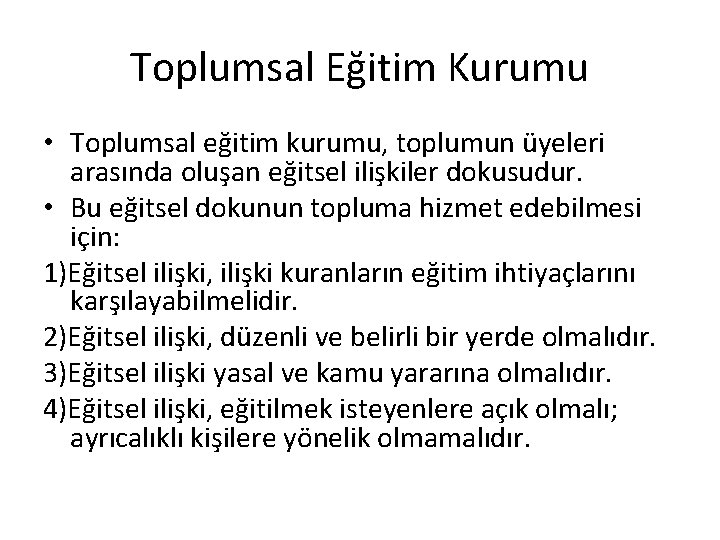 Toplumsal Eğitim Kurumu

• Toplumsal eğitim kurumu, toplumun üyeleri arasında oluşan eğitsel ilişkiler dokusudur.
• Bu eğitsel dokunun topluma hizmet edebilmesi için:
1)Eğitsel ilişki, ilişki kuranların eğitim ihtiyaçlarını karşılayabilmelidir.
2)Eğitsel ilişki, düzenli ve belirli bir yerde olmalıdır.
3)Eğitsel ilişki yasal ve kamu yararına olmalıdır.
4)Eğitsel ilişki, eğitilmek isteyenlere açık olmalı; ayrıcalıklı kişilere yönelik olmamalıdır.